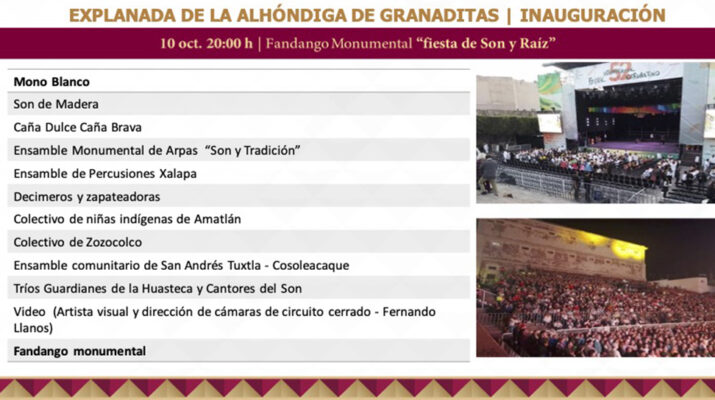 EXPLANADA DE LA ALHÓNDIGA DE GRANADITAS | INAUGURACIÓN

10 oct. 20:00 h | Fandango Monumental "fiesta de Son y Raíz"

Mono Blanco

Son de Madera

Caña Dulce Caña Brava

Ensamble Monumental de Arpas "Son y Tradición"

Ensamble de Percusiones Xalapa

Decimeros y zapateadoras

Colectivo de niñas indígenas de Amatlán

Colectivo de Zozocolco

Ensamble comunitario de San Andrés Tuxtla - Cosoleacaque

Tríos Guardianes de la Huasteca y Cantores del Son

Video (Artista visual y dirección de cámaras de circuito cerrado - Fernando Llanos)

Fandango monumental